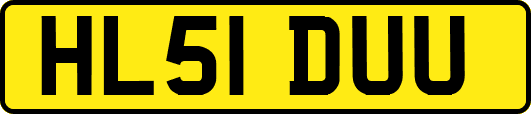 HL51 DUU